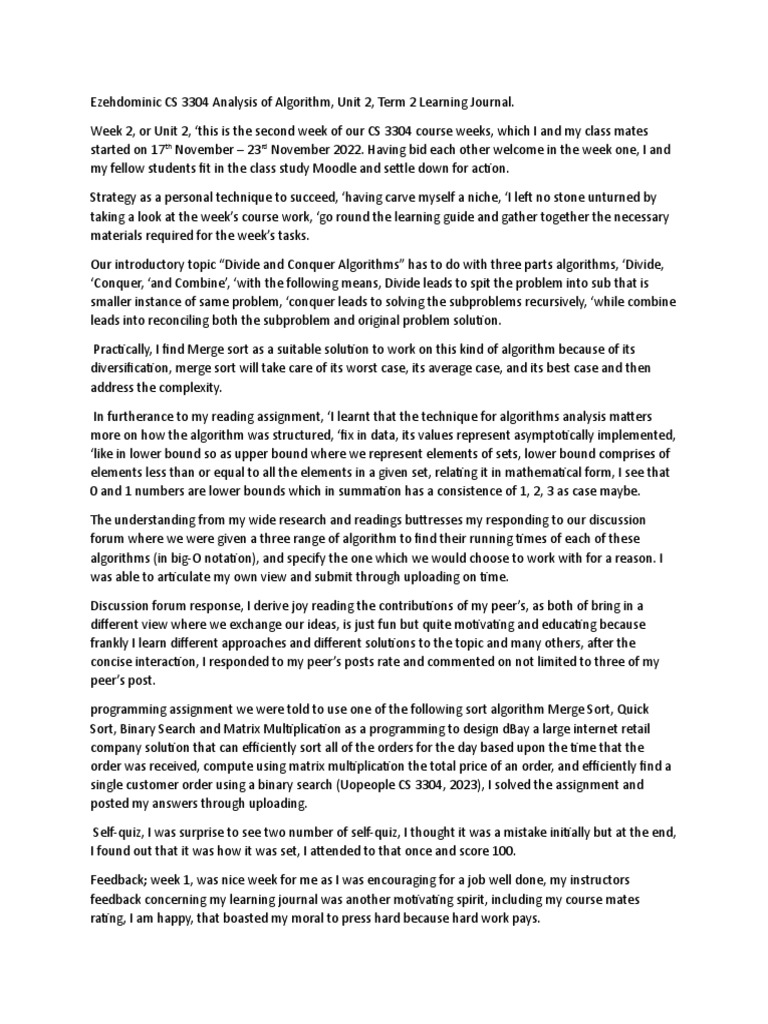 Ezehdominic CS 3304 Analysis of Algorithm, Unit 2, Term 2 Learning Journal.

Week 2, or Unit 2, 'this is the second week of our CS 3304 course weeks, which I and my class mates started on 17th November – 23rd November 2022. Having bid each other welcome in the week one, I and my fellow students fit in the class study Moodle and settle down for action.

Strategy as a personal technique to succeed, 'having carve myself a niche, 'I left no stone unturned by taking a look at the week's course work, 'go round the learning guide and gather together the necessary materials required for the week's tasks.

Our introductory topic "Divide and Conquer Algorithms" has to do with three parts algorithms, 'Divide, 'Conquer, 'and Combine', 'with the following means, Divide leads to spit the problem into sub that is smaller instance of same problem, 'conquer leads to solving the subproblems recursively, 'while combine leads into reconciling both the subproblem and original problem solution.

Practically, I find Merge sort as a suitable solution to work on this kind of algorithm because of its diversification, merge sort will take care of its worst case, its average case, and its best case and then address the complexity.

In furtherance to my reading assignment, 'I learnt that the technique for algorithms analysis matters more on how the algorithm was structured, 'fix in data, its values represent asymptotically implemented, 'like in lower bound so as upper bound where we represent elements of sets, lower bound comprises of elements less than or equal to all the elements in a given set, relating it in mathematical form, I see that 0 and 1 numbers are lower bounds which in summation has a consistence of 1, 2, 3 as case maybe.

The understanding from my wide research and readings buttresses my responding to our discussion forum where we were given a three range of algorithm to find their running times of each of these algorithms (in big-O notation), and specify the one which we would choose to work with for a reason. I was able to articulate my own view and submit through uploading on time.

Discussion forum response, I derive joy reading the contributions of my peer's, as both of bring in a different view where we exchange our ideas, is just fun but quite motivating and educating because frankly I learn different approaches and different solutions to the topic and many others, after the concise interaction, I responded to my peer's posts rate and commented on not limited to three of my peer's post.

programming assignment we were told to use one of the following sort algorithm Merge Sort, Quick Sort, Binary Search and Matrix Multiplication as a programming to design dBay a large internet retail company solution that can efficiently sort all of the orders for the day based upon the time that the order was received, compute using matrix multiplication the total price of an order, and efficiently find a single customer order using a binary search (Uopeople CS 3304, 2023), I solved the assignment and posted my answers through uploading.

Self-quiz, I was surprise to see two number of self-quiz, I thought it was a mistake initially but at the end, I found out that it was how it was set, I attended to that once and score 100.

Feedback; week 1, was nice week for me as I was encouraging for a job well done, my instructors feedback concerning my learning journal was another motivating spirit, including my course mates rating, I am happy, that boasted my moral to press hard because hard work pays.